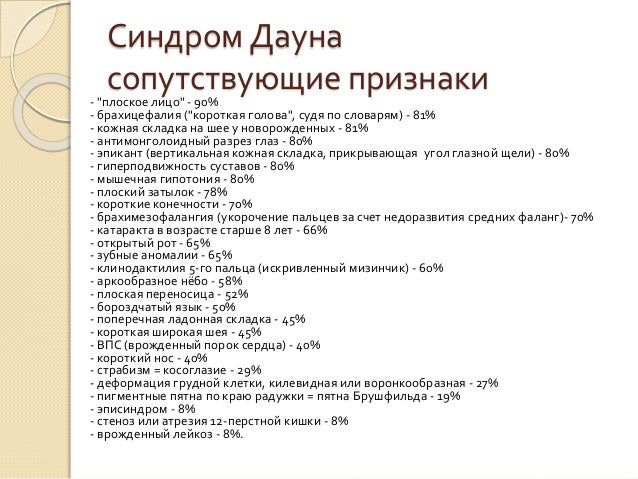 Синдром Дауна сопутствующие признаки

- "плоское лицо" - 90%
- брахицефалия ("короткая голова", судя по словарям) - 81%
- кожная складка на шее у новорожденных - 81%
- антимонголоидный разрез глаз - 80%
- эпикант (вертикальная кожная складка, прикрывающая угол глазной щели) - 80%
- гиперподвижность суставов - 80%
- мышечная гипотония - 80%
- плоский затылок - 78%
- короткие конечности - 70%
- брахимезофалангия (укорочение пальцев за счет недоразвития средних фаланг)- 70%
- катаракта в возрасте старше 8 лет - 66%
- открытый рот - 65%
- зубные аномалии - 65%
- клинодактилия 5-го пальца (искривленный мизинчик) - 60%
- аркообразное нёбо - 58%
- плоская переносица - 52%
- бороздчатый язык - 50%
- поперечная ладонная складка - 45%
- короткая широкая шея - 45%
- ВПС (врожденный порок сердца) - 40%
- короткий нос - 40%
- страбизм = косоглазие - 29%
- деформация грудной клетки, килевидная или воронкообразная - 27%
- пигментные пятна по краю радужки = пятна Брушфильда - 19%
- эписиндром - 8%
- стеноз или атрезия 12-перстной кишки - 8%
- врожденный лейкоз - 8%.